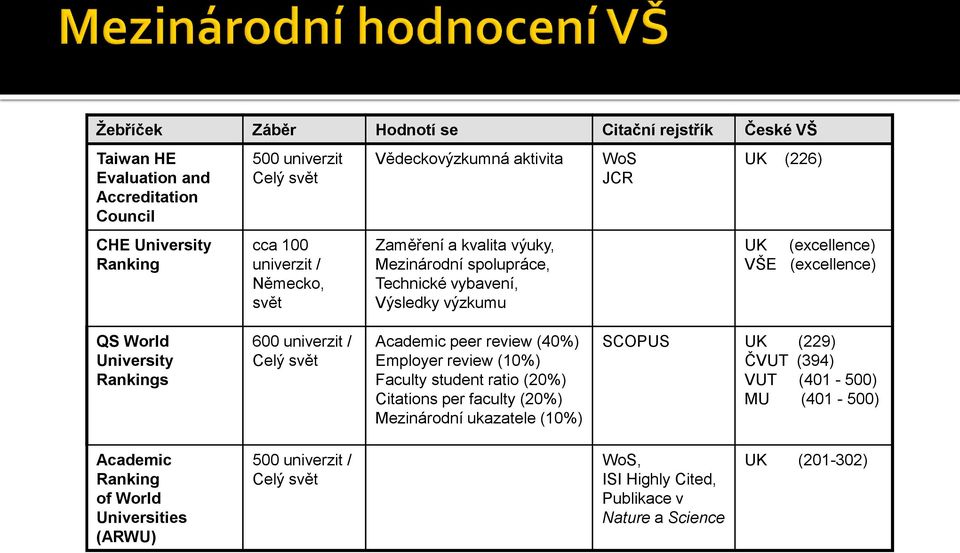 Mezinárodní hodnocení VŠ

| Žebříček | Záběr | Hodnotí se | Citační rejstřík | České VŠ |
|---|---|---|---|---|
| Taiwan HE Evaluation and Accreditation Council | 500 univerzit Celý svět | Vědeckovýzkumná aktivita | WoS JCR | UK (226) |
| CHE University Ranking | cca 100 univerzit / Německo, svět | Zaměření a kvalita výuky, Mezinárodní spolupráce, Technické vybavení, Výsledky výzkumu | | UK (excellence) VŠE (excellence) |
| QS World University Rankings | 600 univerzit / Celý svět | Academic peer review (40%) Employer review (10%) Faculty student ratio (20%) Citations per faculty (20%) Mezinárodní ukazatele (10%) | SCOPUS | UK (229) ČVUT (394) VUT (401 - 500) MU (401 - 500) |
| Academic Ranking of World Universities (ARWU) | 500 univerzit / Celý svět | | WoS, ISI Highly Cited, Publikace v Nature a Science | UK (201-302) |